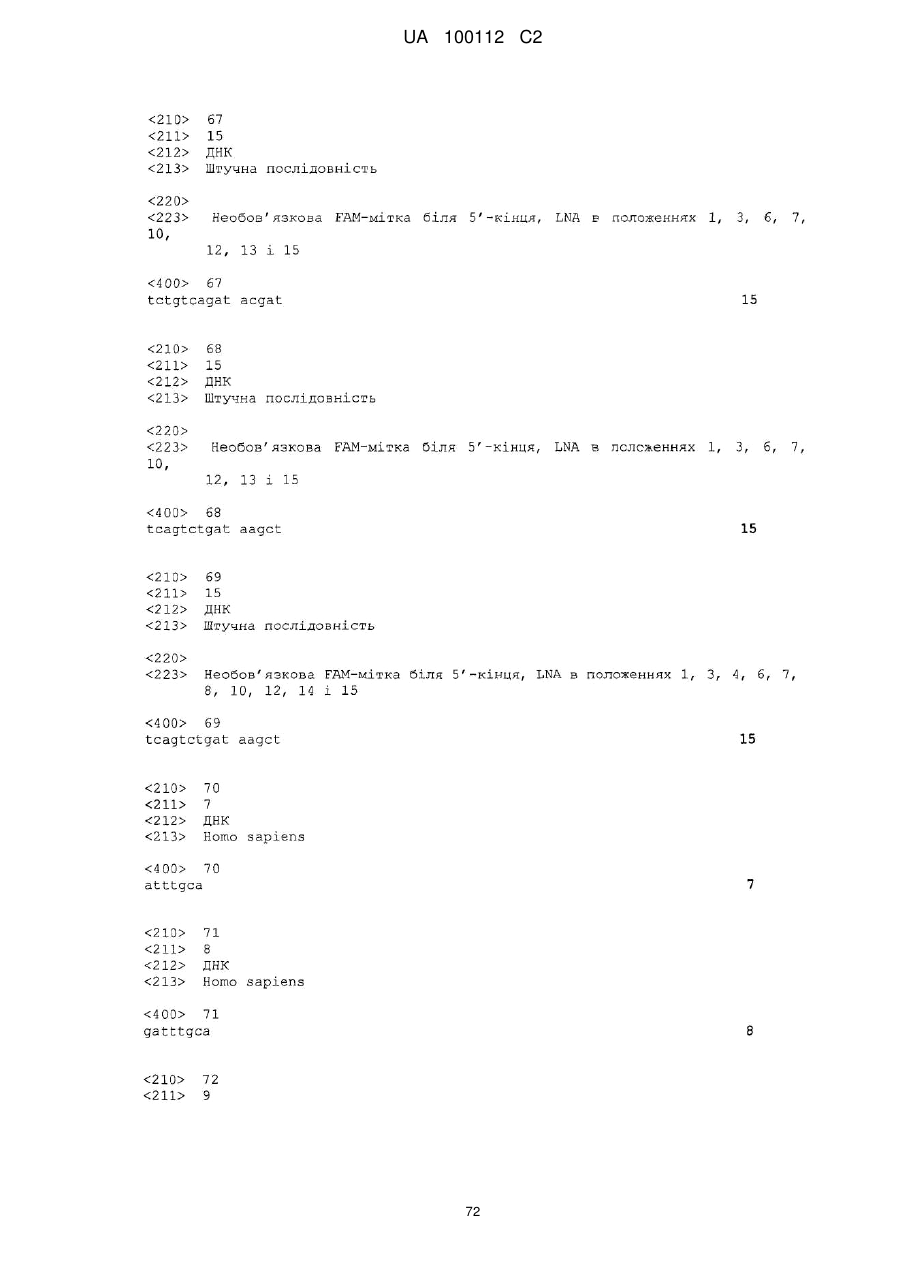 UA 100112 C2

<210> 67
<211> 15
<212> ДНК
<213> Штучна послідовність

<220>
<223> Необов'язкова FAM-мітка біля 5'-кінця, LNA в положеннях 1, 3, 6, 7, 10,
12, 13 і 15

<400> 67
tctgtcagat acgat 15

<210> 68
<211> 15
<212> ДНК
<213> Штучна послідовність

<220>
<223> Необов'язкова FAM-мітка біля 5'-кінця, LNA в положеннях 1, 3, 6, 7, 10,
12, 13 і 15

<400> 68
tcagtctgat aagct 15

<210> 69
<211> 15
<212> ДНК
<213> Штучна послідовність

<220>
<223> Необов'язкова FAM-мітка біля 5'-кінця, LNA в положеннях 1, 3, 4, 6, 7,
8, 10, 12, 14 і 15

<400> 69
tcagtctgat aagct 15

<210> 70
<211> 7
<212> ДНК
<213> Homo sapiens

<400> 70
atttgca 7

<210> 71
<211> 8
<212> ДНК
<213> Homo sapiens

<400> 71
gatttgca 8

<210> 72
<211> 9

72